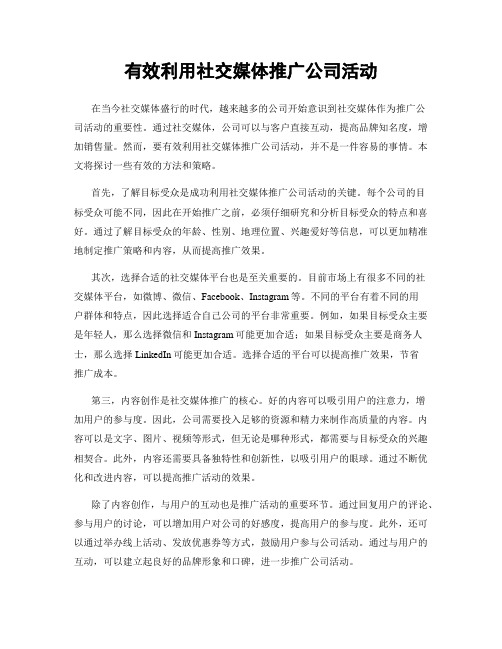 有效利用社交媒体推广公司活动

在当今社交媒体盛行的时代，越来越多的公司开始意识到社交媒体作为推广公司活动的重要性。通过社交媒体，公司可以与客户直接互动，提高品牌知名度，增加销售量。然而，要有效利用社交媒体推广公司活动，并不是一件容易的事情。本文将探讨一些有效的方法和策略。

首先，了解目标受众是成功利用社交媒体推广公司活动的关键。每个公司的目标受众可能不同，因此在开始推广之前，必须仔细研究和分析目标受众的特点和喜好。通过了解目标受众的年龄、性别、地理位置、兴趣爱好等信息，可以更加精准地制定推广策略和内容，从而提高推广效果。

其次，选择合适的社交媒体平台也是至关重要的。目前市场上有很多不同的社交媒体平台，如微博、微信、Facebook、Instagram 等。不同的平台有着不同的用户群体和特点，因此选择适合自己公司的平台非常重要。例如，如果目标受众主要是年轻人，那么选择微信和 Instagram 可能更加合适；如果目标受众主要是商务人士，那么选择 LinkedIn 可能更加合适。选择合适的平台可以提高推广效果，节省推广成本。

第三，内容创作是社交媒体推广的核心。好的内容可以吸引用户的注意力，增加用户的参与度。因此，公司需要投入足够的资源和精力来制作高质量的内容。内容可以是文字、图片、视频等形式，但无论是哪种形式，都需要与目标受众的兴趣相契合。此外，内容还需要具备独特性和创新性，以吸引用户的眼球。通过不断优化和改进内容，可以提高推广活动的效果。

除了内容创作，与用户的互动也是推广活动的重要环节。通过回复用户的评论、参与用户的讨论，可以增加用户对公司的好感度，提高用户的参与度。此外，还可以通过举办线上活动、发放优惠券等方式，鼓励用户参与公司活动。通过与用户的互动，可以建立起良好的品牌形象和口碑，进一步推广公司活动。